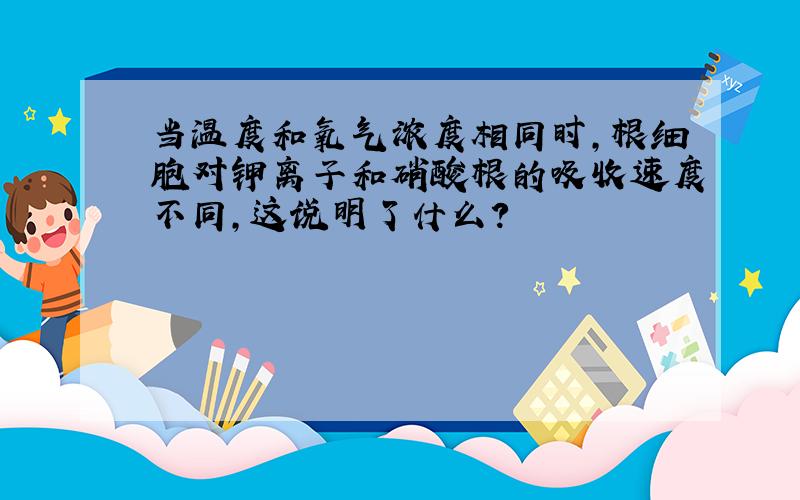 当温度和氧气浓度相同时，根细胞对钾离子和硝酸根的吸收速度不同，这说明了什么？

xyz